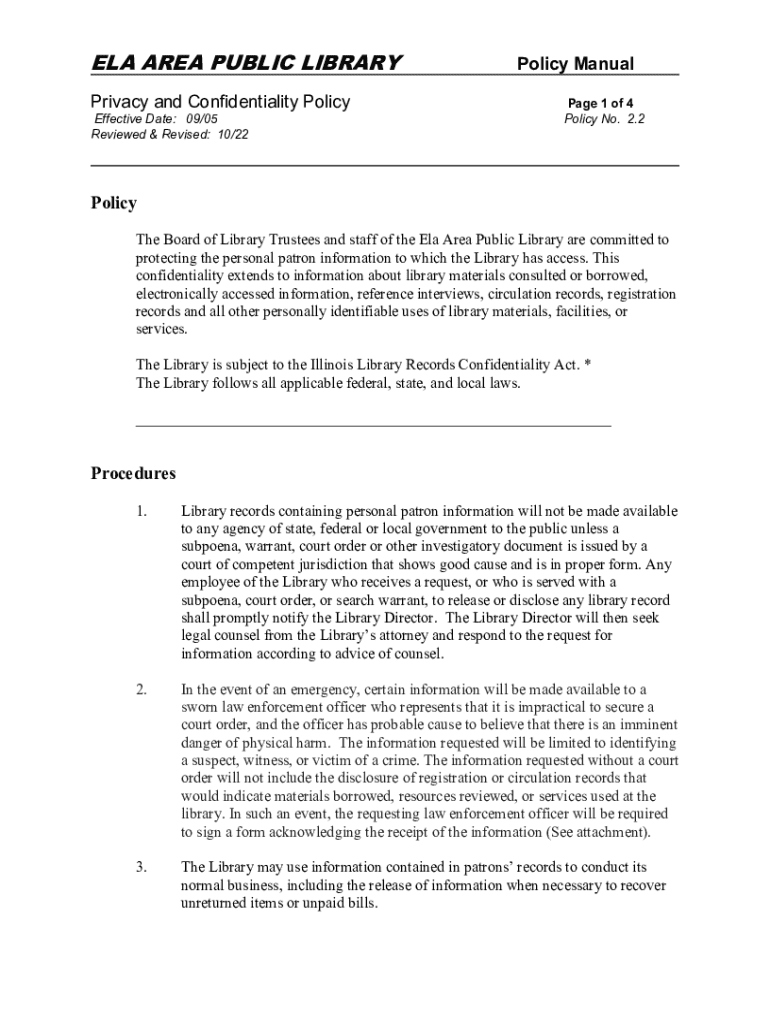 ELA AREA PUBLIC LIBRARY

Policy Manual

Privacy and Confidentiality Policy

Effective Date: 09/05
Reviewed & Revised: 10/22

Page 1 of 4
Policy No. 2.2

Policy

The Board of Library Trustees and staff of the Ela Area Public Library are committed to protecting the personal patron information to which the Library has access. This confidentiality extends to information about library materials consulted or borrowed, electronically accessed information, reference interviews, circulation records, registration records and all other personally identifiable uses of library materials, facilities, or services.

The Library is subject to the Illinois Library Records Confidentiality Act. *
The Library follows all applicable federal, state, and local laws.

Procedures

1. Library records containing personal patron information will not be made available to any agency of state, federal or local government to the public unless a subpoena, warrant, court order or other investigatory document is issued by a court of competent jurisdiction that shows good cause and is in proper form. Any employee of the Library who receives a request, or who is served with a subpoena, court order, or search warrant, to release or disclose any library record shall promptly notify the Library Director. The Library Director will then seek legal counsel from the Library's attorney and respond to the request for information according to advice of counsel.

2. In the event of an emergency, certain information will be made available to a sworn law enforcement officer who represents that it is impractical to secure a court order, and the officer has probable cause to believe that there is an imminent danger of physical harm. The information requested will be limited to identifying a suspect, witness, or victim of a crime. The information requested without a court order will not include the disclosure of registration or circulation records that would indicate materials borrowed, resources reviewed, or services used at the library. In such an event, the requesting law enforcement officer will be required to sign a form acknowledging the receipt of the information (See attachment).

3. The Library may use information contained in patrons' records to conduct its normal business, including the release of information when necessary to recover unreturned items or unpaid bills.